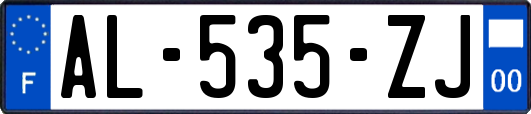 F
AL-535-ZJ
00